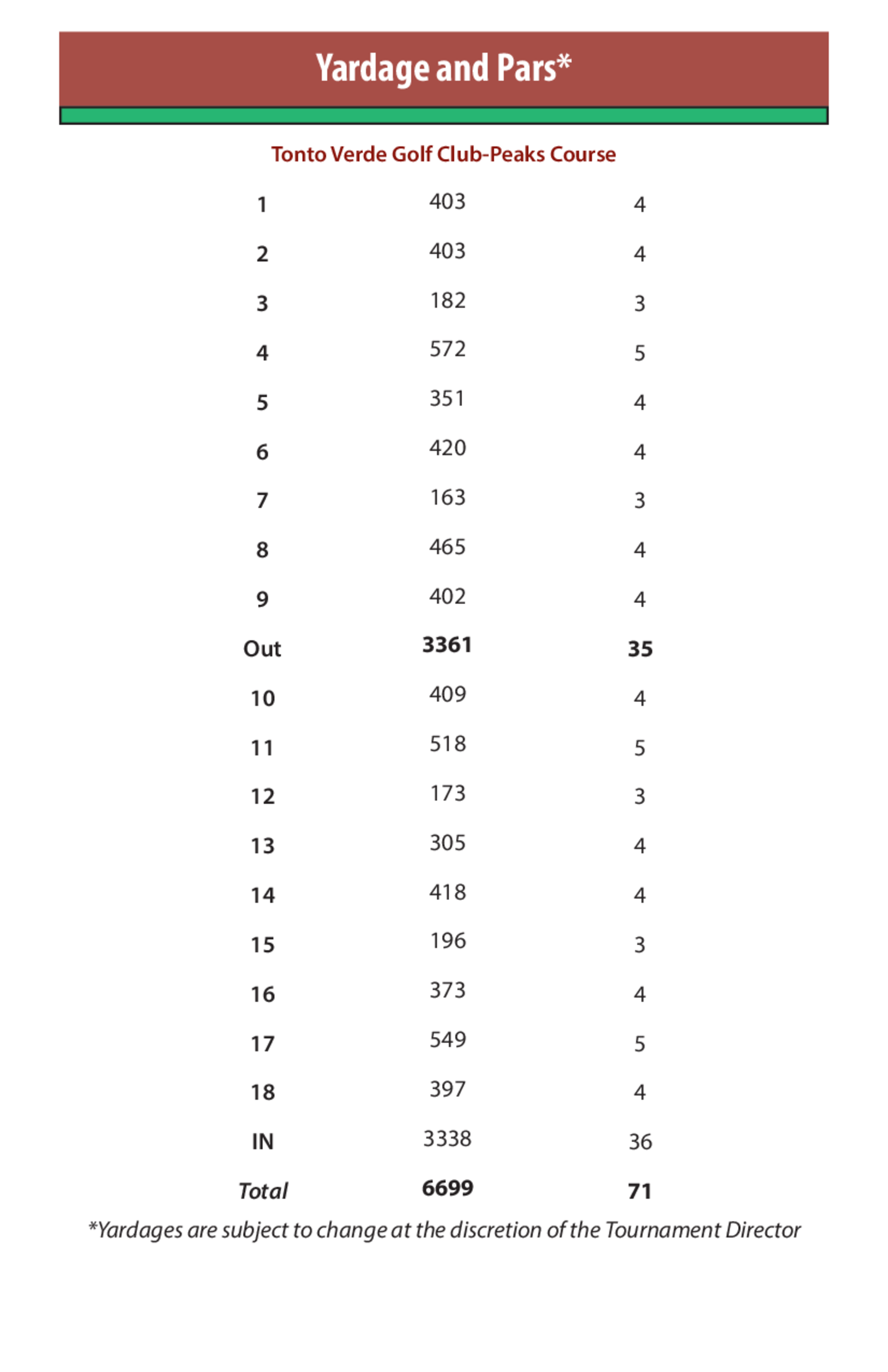 Yardage and Pars*

Tonto Verde Golf Club-Peaks Course

| | | |
|---|---|---|
| 1 | 403 | 4 |
| 2 | 403 | 4 |
| 3 | 182 | 3 |
| 4 | 572 | 5 |
| 5 | 351 | 4 |
| 6 | 420 | 4 |
| 7 | 163 | 3 |
| 8 | 465 | 4 |
| 9 | 402 | 4 |
| Out | 3361 | 35 |
| 10 | 409 | 4 |
| 11 | 518 | 5 |
| 12 | 173 | 3 |
| 13 | 305 | 4 |
| 14 | 418 | 4 |
| 15 | 196 | 3 |
| 16 | 373 | 4 |
| 17 | 549 | 5 |
| 18 | 397 | 4 |
| IN | 3338 | 36 |
| Total | 6699 | 71 |

*Yardages are subject to change at the discretion of the Tournament Director